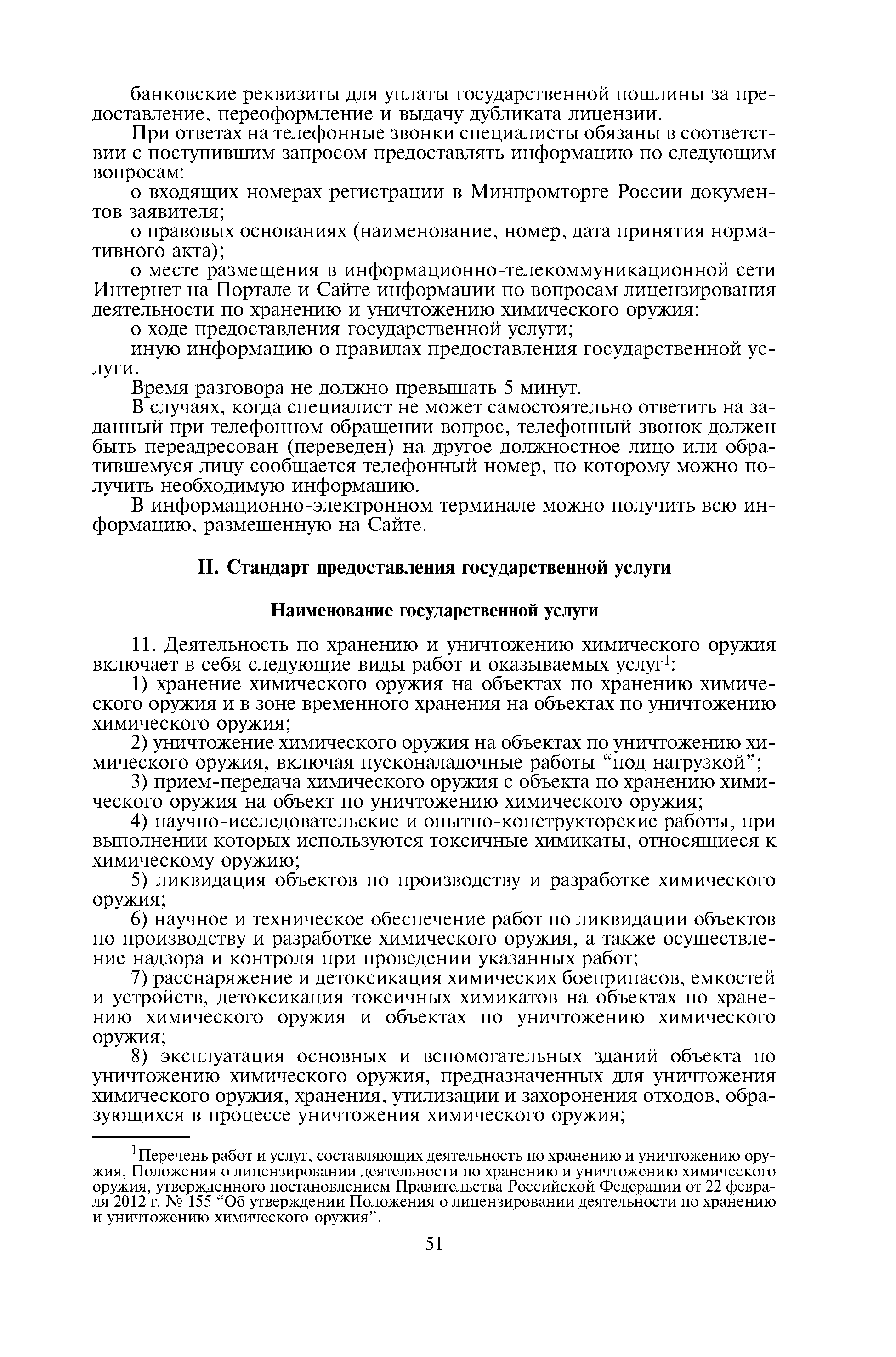 банковские реквизиты для уплаты государственной пошлины за предоставление, переоформление и выдачу дубликата лицензии.

При ответах на телефонные звонки специалисты обязаны в соответствии с поступившим запросом предоставлять информацию по следующим вопросам:

о входящих номерах регистрации в Минпромторге России документов заявителя;

о правовых основаниях (наименование, номер, дата принятия нормативного акта);

о месте размещения в информационно-телекоммуникационной сети Интернет на Портале и Сайте информации по вопросам лицензирования деятельности по хранению и уничтожению химического оружия;

о ходе предоставления государственной услуги;

иную информацию о правилах предоставления государственной услуги.

Время разговора не должно превышать 5 минут.

В случаях, когда специалист не может самостоятельно ответить на заданный при телефонном обращении вопрос, телефонный звонок должен быть переадресован (переведен) на другое должностное лицо или обратившемуся лицу сообщается телефонный номер, по которому можно получить необходимую информацию.

В информационно-электронном терминале можно получить всю информацию, размещенную на Сайте.

II. Стандарт предоставления государственной услуги

Наименование государственной услуги

11. Деятельность по хранению и уничтожению химического оружия включает в себя следующие виды работ и оказываемых услуг$^1$:

1) хранение химического оружия на объектах по хранению химического оружия и в зоне временного хранения на объектах по уничтожению химического оружия;

2) уничтожение химического оружия на объектах по уничтожению химического оружия, включая пусконаладочные работы “под нагрузкой”;

3) прием-передача химического оружия с объекта по хранению химического оружия на объект по уничтожению химического оружия;

4) научно-исследовательские и опытно-конструкторские работы, при выполнении которых используются токсичные химикаты, относящиеся к химическому оружию;

5) ликвидация объектов по производству и разработке химического оружия;

6) научное и техническое обеспечение работ по ликвидации объектов по производству и разработке химического оружия, а также осуществление надзора и контроля при проведении указанных работ;

7) расснаряжение и детоксикация химических боеприпасов, емкостей и устройств, детоксикация токсичных химикатов на объектах по хранению химического оружия и объектах по уничтожению химического оружия;

8) эксплуатация основных и вспомогательных зданий объекта по уничтожению химического оружия, предназначенных для уничтожения химического оружия, хранения, утилизации и захоронения отходов, образующихся в процессе уничтожения химического оружия;

$^1$Перечень работ и услуг, составляющих деятельность по хранению и уничтожению оружия, Положения о лицензировании деятельности по хранению и уничтожению химического оружия, утвержденного постановлением Правительства Российской Федерации от 22 февраля 2012 г. № 155 “Об утверждении Положения о лицензировании деятельности по хранению и уничтожению химического оружия”.

51